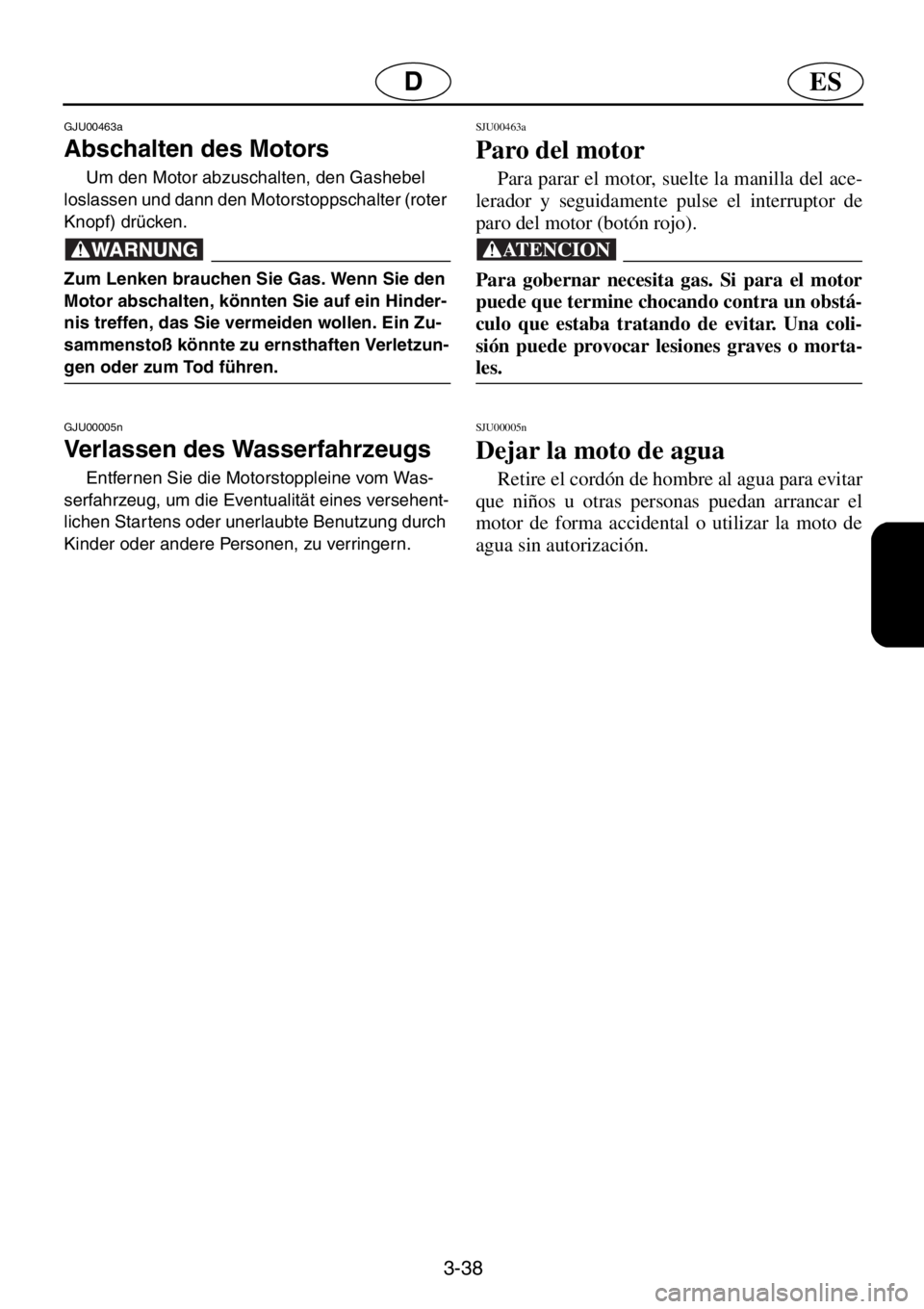 D ES

GJU00463a

Abschalten des Motors

Um den Motor abzuschalten, den Gashebel loslassen und dann den Motorstoppschalter (roter Knopf) drücken.

WARNUNG

Zum Lenken brauchen Sie Gas. Wenn Sie den Motor abschalten, könnten Sie auf ein Hindernis treffen, das Sie vermeiden wollen. Ein Zusammenstoß könnte zu ernsthaften Verletzungen oder zum Tod führen.

GJU00005n

Verlassen des Wasserfahrzeugs

Entfernen Sie die Motorstoppleine vom Wasserfahrzeug, um die Eventualität eines versehentlichen Startens oder unerlaubte Benutzung durch Kinder oder andere Personen, zu verringern.

SJU00463a

Paro del motor

Para parar el motor, suelte la manilla del acelerador y seguidamente pulse el interruptor de paro del motor (botón rojo).

ATENCION

Para gobernar necesita gas. Si para el motor puede que termine chocando contra un obstáculo que estaba tratando de evitar. Una colisión puede provocar lesiones graves o mortales.

SJU00005n

Dejar la moto de agua

Retire el cordón de hombre al agua para evitar que niños u otras personas puedan arrancar el motor de forma accidental o utilizar la moto de agua sin autorización.

3-38

carmanualsonline.info